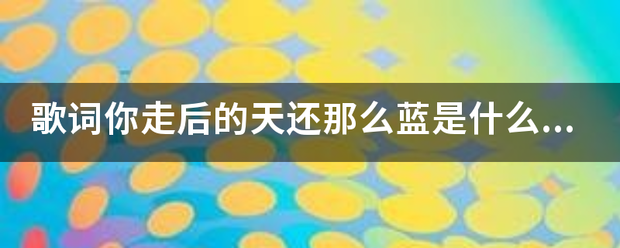 歌词你走后的天还那么蓝是什么...